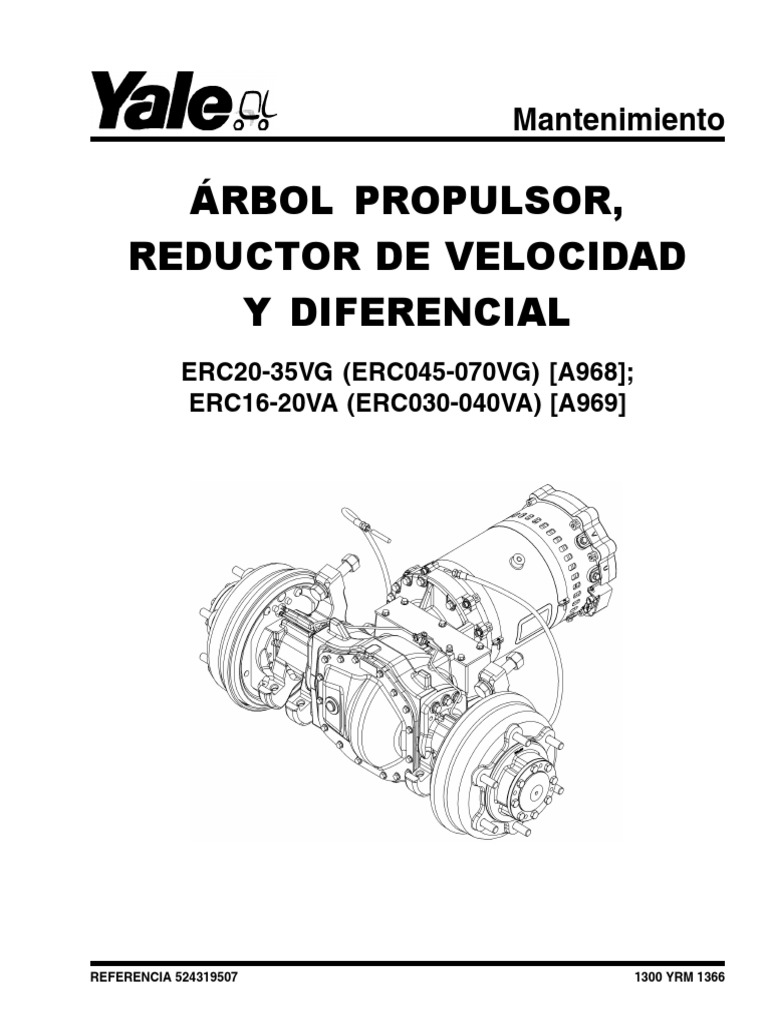 Yale

Mantenimiento

ÁRBOL PROPULSOR,
REDUCTOR DE VELOCIDAD
Y DIFERENCIAL

ERC20-35VG (ERC045-070VG) [A968];
ERC16-20VA (ERC030-040VA) [A969]

REFERENCIA 524319507

1300 YRM 1366